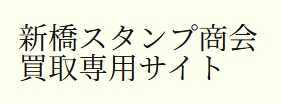 新橋スタンプ商会
買取専用サイト